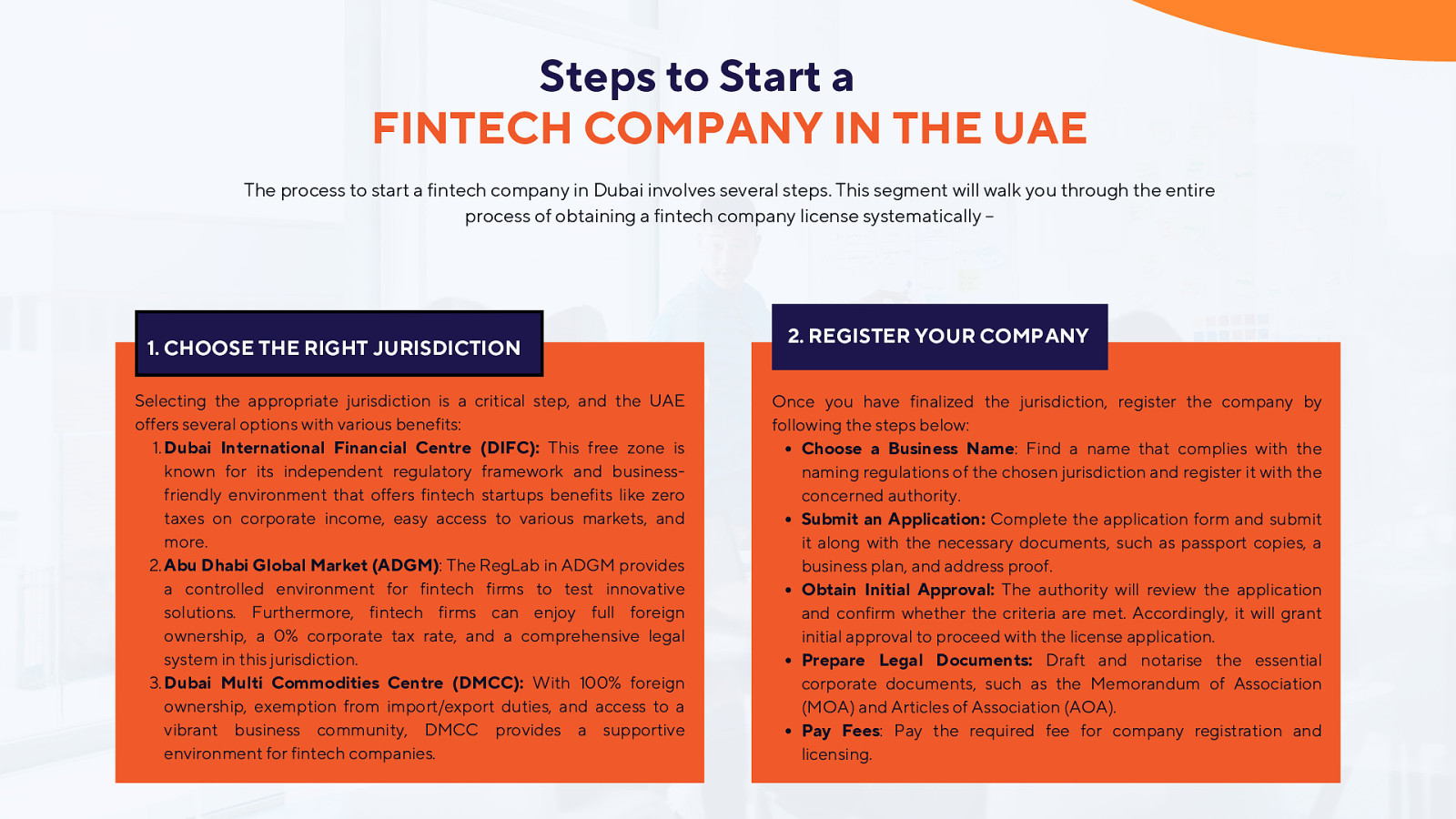 Steps to Start a
FINTECH COMPANY IN THE UAE

The process to start a fintech company in Dubai involves several steps. This segment will walk you through the entire process of obtaining a fintech company license systematically –

1. CHOOSE THE RIGHT JURISDICTION

Selecting the appropriate jurisdiction is a critical step, and the UAE offers several options with various benefits:

1. Dubai International Financial Centre (DIFC): This free zone is known for its independent regulatory framework and business-friendly environment that offers fintech startups benefits like zero taxes on corporate income, easy access to various markets, and more.
2. Abu Dhabi Global Market (ADGM): The RegLab in ADGM provides a controlled environment for fintech firms to test innovative solutions. Furthermore, fintech firms can enjoy full foreign ownership, a 0% corporate tax rate, and a comprehensive legal system in this jurisdiction.
3. Dubai Multi Commodities Centre (DMCC): With 100% foreign ownership, exemption from import/export duties, and access to a vibrant business community, DMCC provides a supportive environment for fintech companies.

2. REGISTER YOUR COMPANY

Once you have finalized the jurisdiction, register the company by following the steps below:

• Choose a Business Name: Find a name that complies with the naming regulations of the chosen jurisdiction and register it with the concerned authority.
• Submit an Application: Complete the application form and submit it along with the necessary documents, such as passport copies, a business plan, and address proof.
• Obtain Initial Approval: The authority will review the application and confirm whether the criteria are met. Accordingly, it will grant initial approval to proceed with the license application.
• Prepare Legal Documents: Draft and notarise the essential corporate documents, such as the Memorandum of Association (MOA) and Articles of Association (AOA).
• Pay Fees: Pay the required fee for company registration and licensing.